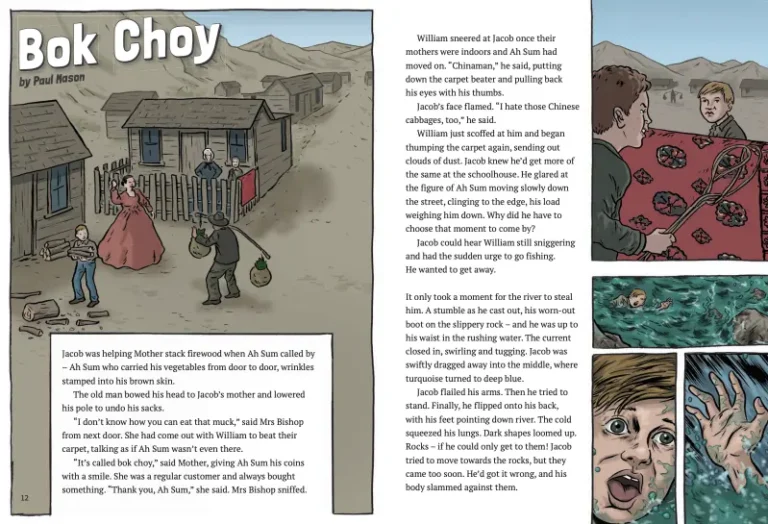 Bok Choy

by Paul Mason

Jacob was helping Mother stack firewood when Ah Sum called by – Ah Sum who carried his vegetables from door to door, wrinkles stamped into his brown skin.

The old man bowed his head to Jacob's mother and lowered his pole to undo his sacks.

"I don't know how you can eat that muck," said Mrs Bishop from next door. She had come out with William to beat their carpet, talking as if Ah Sum wasn't even there.

"It's called bok choy," said Mother, giving Ah Sum his coins with a smile. She was a regular customer and always bought something. "Thank you, Ah Sum," she said. Mrs Bishop sniffed.

12

William sneered at Jacob once their mothers were indoors and Ah Sum had moved on. "Chinaman," he said, putting down the carpet beater and pulling back his eyes with his thumbs.

Jacob's face flamed. "I hate those Chinese cabbages, too," he said.

William just scoffed at him and began thumping the carpet again, sending out clouds of dust. Jacob knew he'd get more of the same at the schoolhouse. He glared at the figure of Ah Sum moving slowly down the street, clinging to the edge, his load weighing him down. Why did he have to choose that moment to come by?

Jacob could hear William still sniggering and had the sudden urge to go fishing. He wanted to get away.

It only took a moment for the river to steal him. A stumble as he cast out, his worn-out boot on the slippery rock – and he was up to his waist in the rushing water. The current closed in, swirling and tugging. Jacob was swiftly dragged away into the middle, where turquoise turned to deep blue.

Jacob flailed his arms. Then he tried to stand. Finally, he flipped onto his back, with his feet pointing down river. The cold squeezed his lungs. Dark shapes loomed up. Rocks – if he could only get to them! Jacob tried to move towards the rocks, but they came too soon. He'd got it wrong, and his body slammed against them.